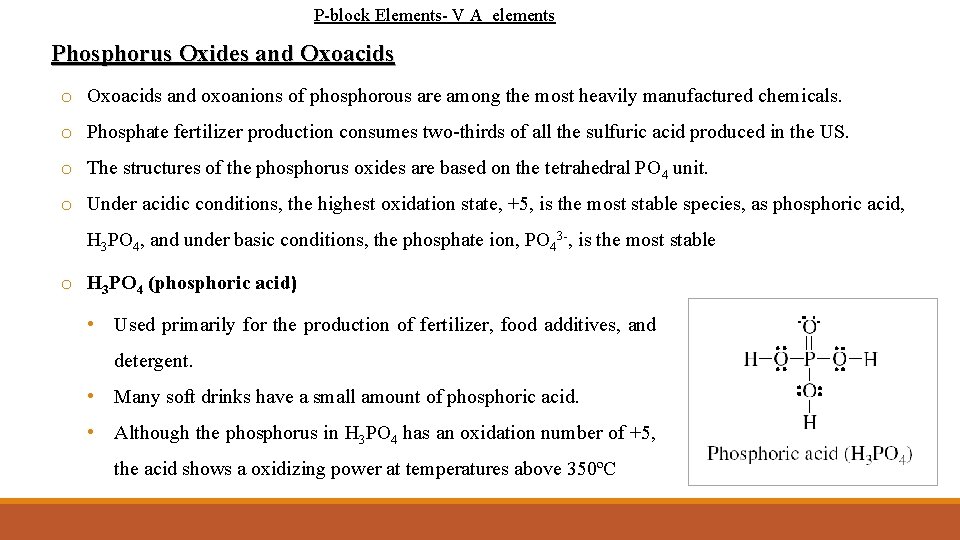 P-block Elements- V A elements

Phosphorus Oxides and Oxoacids

o Oxoacids and oxoanions of phosphorous are among the most heavily manufactured chemicals.

o Phosphate fertilizer production consumes two-thirds of all the sulfuric acid produced in the US.

o The structures of the phosphorus oxides are based on the tetrahedral $PO_4$ unit.

o Under acidic conditions, the highest oxidation state, +5, is the most stable species, as phosphoric acid, $H_3PO_4$, and under basic conditions, the phosphate ion, $PO_4^{3-}$, is the most stable

o $H_3PO_4$ (phosphoric acid)

• Used primarily for the production of fertilizer, food additives, and detergent.

• Many soft drinks have a small amount of phosphoric acid.

• Although the phosphorus in $H_3PO_4$ has an oxidation number of +5, the acid shows a oxidizing power at temperatures above 350ºC

O
H—O—P—O—H
O
H

Phosphoric acid ($H_3PO_4$)